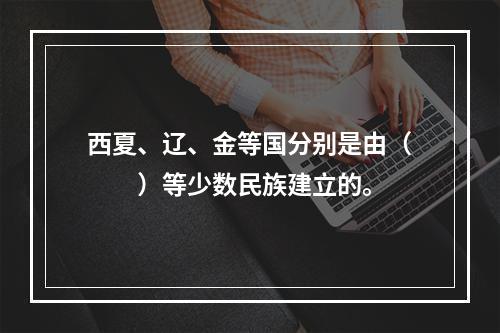 西夏、辽、金等国分别是由（ ）等少数民族建立的。